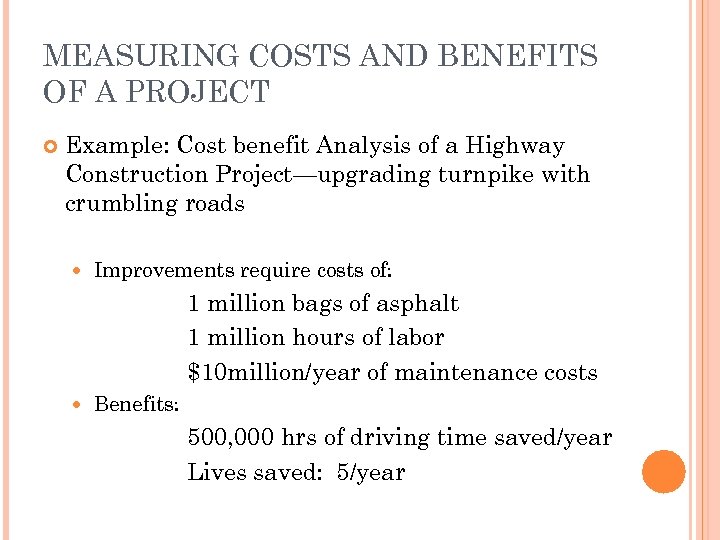 MEASURING COSTS AND BENEFITS OF A PROJECT

Example: Cost benefit Analysis of a Highway Construction Project—upgrading turnpike with crumbling roads

Improvements require costs of:

1 million bags of asphalt

1 million hours of labor

\$10million/year of maintenance costs

Benefits:

500,000 hrs of driving time saved/year

Lives saved: 5/year